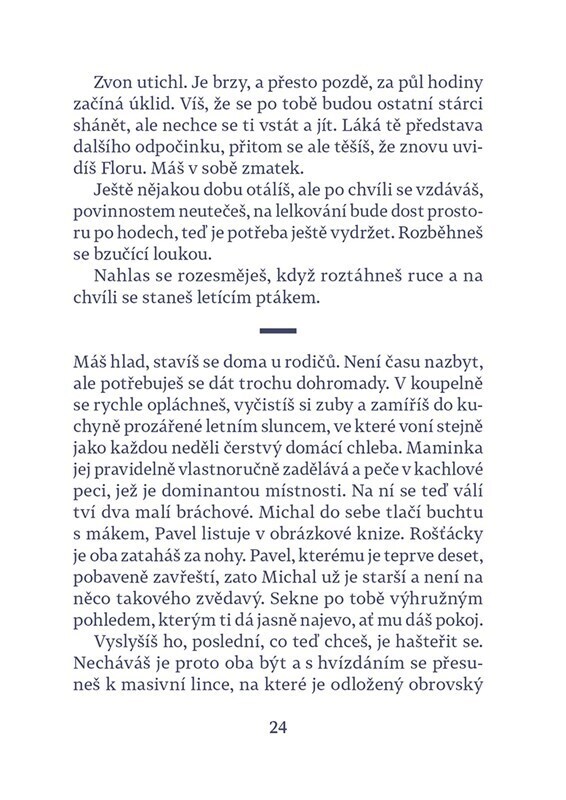 Zvon utichl. Je brzy, a přesto pozdě, za půl hodiny začíná úklid. Víš, že se po tobě budou ostatní stárci shánět, ale nechce se ti vstát a jít. Láká tě představa dalšího odpočinku, přitom se ale těšíš, že znovu uvidíš Floru. Máš v sobě zmatek.

Ještě nějakou dobu otálíš, ale po chvíli se vzdáváš, povinnostem neutečeš, na lelkování bude dost prostoru po hodech, teď je potřeba ještě vydržet. Rozběhneš se bzučící loukou.

Nahlas se rozesměješ, když roztáhneš ruce a na chvíli se staneš letícím ptákem.

Máš hlad, stavíš se doma u rodičů. Není času nazbyt, ale potřebuješ se dát trochu dohromady. V koupelně se rychle opláchneš, vyčistíš si zuby a zamíříš do kuchyně prozářené letním sluncem, ve které voní stejně jako každou neděli čerstvý domácí chleba. Maminka jej pravidelně vlastnoručně zadělává a peče v kachlové peci, jež je dominantou místnosti. Na ní se teď válí tví dva malí bráchové. Michal do sebe tlačí buchtu s mákem, Pavel listuje v obrázkové knize. Rošťácky je oba zataháš za nohy. Pavel, kterému je teprve deset, pobaveně zavřeští, zato Michal už je starší a není na něco takového zvědavý. Sekne po tobě výhružným pohledem, kterým ti dá jasně najevo, ať mu dáš pokoj.

Vyslyšíš ho, poslední, co teď chceš, je hašteřit se. Necháváš je proto oba být a s hvízdáním se přesuneš k masivní lince, na které je odložený obrovský

24